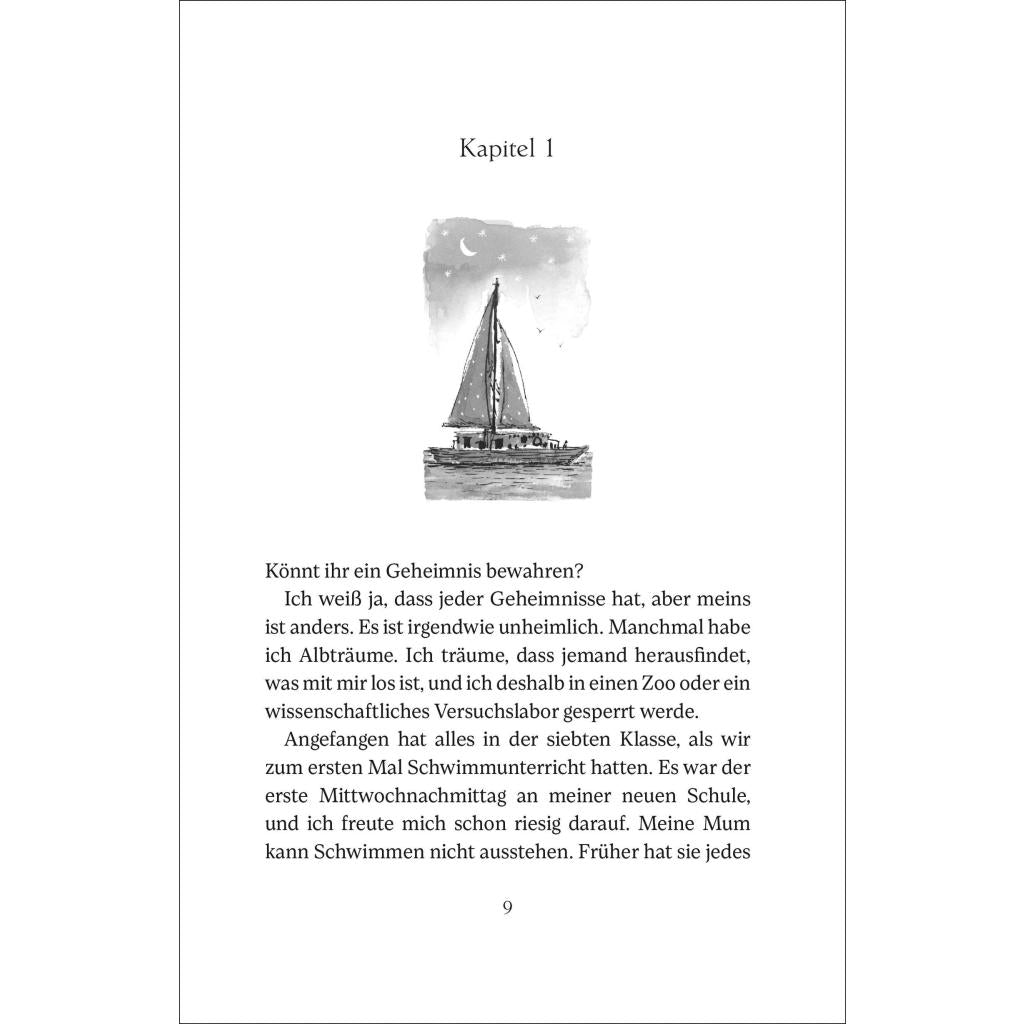 Kapitel 1

Könnt ihr ein Geheimnis bewahren?

Ich weiß ja, dass jeder Geheimnisse hat, aber meins ist anders. Es ist irgendwie unheimlich. Manchmal habe ich Albträume. Ich träume, dass jemand herausfindet, was mit mir los ist, und ich deshalb in einen Zoo oder ein wissenschaftliches Versuchslabor gesperrt werde.

Angefangen hat alles in der siebten Klasse, als wir zum ersten Mal Schwimmunterricht hatten. Es war der erste Mittwochnachmittag an meiner neuen Schule, und ich freute mich schon riesig darauf. Meine Mum kann Schwimmen nicht ausstehen. Früher hat sie jedes

9